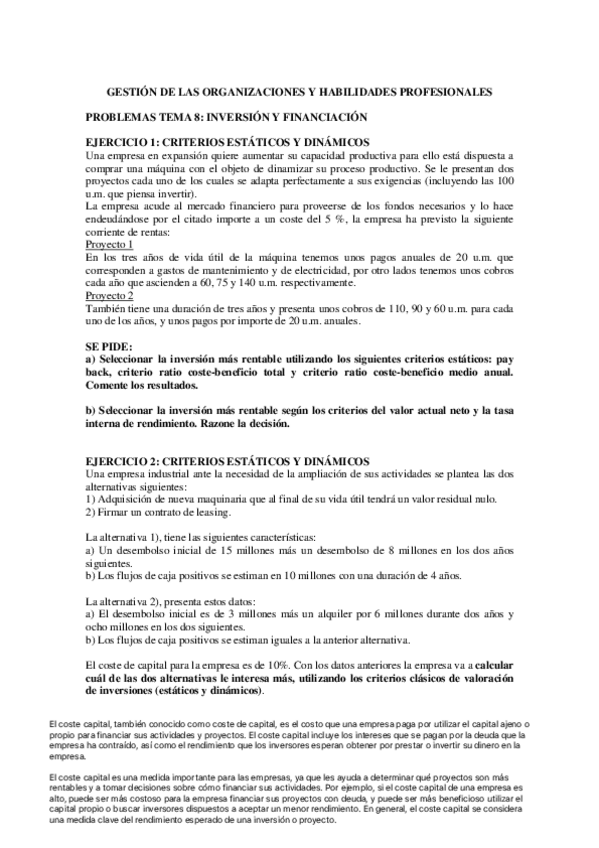 GESTIÓN DE LAS ORGANIZACIONES Y HABILIDADES PROFESIONALES

PROBLEMAS TEMA 8: INVERSIÓN Y FINANCIACIÓN

EJERCICIO 1: CRITERIOS ESTÁTICOS Y DINÁMICOS
Una empresa en expansión quiere aumentar su capacidad productiva para ello está dispuesta a comprar una máquina con el objeto de dinamizar su proceso productivo. Se le presentan dos proyectos cada uno de los cuales se adapta perfectamente a sus exigencias (incluyendo las 100 u.m. que piensa invertir).
La empresa acude al mercado financiero para proveerse de los fondos necesarios y lo hace endeudándose por el citado importe a un coste del 5 %, la empresa ha previsto la siguiente corriente de rentas:
Proyecto 1
En los tres años de vida útil de la máquina tenemos unos pagos anuales de 20 u.m. que corresponden a gastos de mantenimiento y de electricidad, por otro lados tenemos unos cobros cada año que ascienden a 60, 75 y 140 u.m. respectivamente.
Proyecto 2
También tiene una duración de tres años y presenta unos cobros de 110, 90 y 60 u.m. para cada uno de los años, y unos pagos por importe de 20 u.m. anuales.

SE PIDE:
a) Seleccionar la inversión más rentable utilizando los siguientes criterios estáticos: pay back, criterio ratio coste-beneficio total y criterio ratio coste-beneficio medio anual. Comente los resultados.

b) Seleccionar la inversión más rentable según los criterios del valor actual neto y la tasa interna de rendimiento. Razone la decisión.

EJERCICIO 2: CRITERIOS ESTÁTICOS Y DINÁMICOS
Una empresa industrial ante la necesidad de la ampliación de sus actividades se plantea las dos alternativas siguientes:
1) Adquisición de nueva maquinaria que al final de su vida útil tendrá un valor residual nulo.
2) Firmar un contrato de leasing.

La alternativa 1), tiene las siguientes características:
a) Un desembolso inicial de 15 millones más un desembolso de 8 millones en los dos años siguientes.
b) Los flujos de caja positivos se estiman en 10 millones con una duración de 4 años.

La alternativa 2), presenta estos datos:
a) El desembolso inicial es de 3 millones más un alquiler por 6 millones durante dos años y ocho millones en los dos siguientes.
b) Los flujos de caja positivos se estiman iguales a la anterior alternativa.

El coste de capital para la empresa es de 10%. Con los datos anteriores la empresa va a calcular cuál de las dos alternativas le interesa más, utilizando los criterios clásicos de valoración de inversiones (estáticos y dinámicos).

El coste capital, también conocido como coste de capital, es el costo que una empresa paga por utilizar el capital ajeno o propio para financiar sus actividades y proyectos. El coste capital incluye los intereses que se pagan por la deuda que la empresa ha contraído, así como el rendimiento que los inversores esperan obtener por prestar o invertir su dinero en la empresa.

El coste capital es una medida importante para las empresas, ya que les ayuda a determinar qué proyectos son más rentables y a tomar decisiones sobre cómo financiar sus actividades. Por ejemplo, si el coste capital de una empresa es alto, puede ser más costoso para la empresa financiar sus proyectos con deuda, y puede ser más beneficioso utilizar el capital propio o buscar inversores dispuestos a aceptar un menor rendimiento. En general, el coste capital se considera una medida clave del rendimiento esperado de una inversión o proyecto.